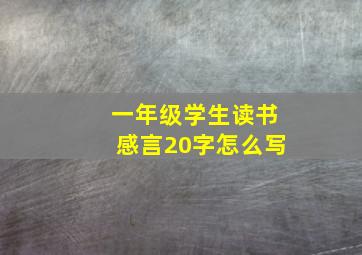 一年级学生读书感言20字怎么写